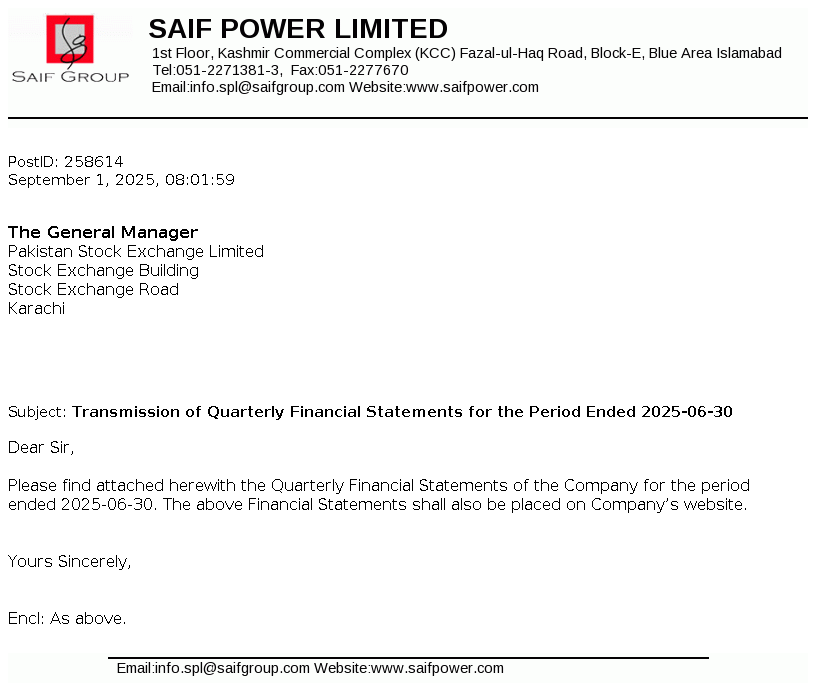 SAIF GROUP

SAIF POWER LIMITED
1st Floor, Kashmir Commercial Complex (KCC) Fazal-ul-Haq Road, Block-E, Blue Area Islamabad
Tel:051-2271381-3, Fax:051-2277670
Email:info.spl@saifgroup.com Website:www.saifpower.com

PostID: 258614
September 1, 2025, 08:01:59

The General Manager
Pakistan Stock Exchange Limited
Stock Exchange Building
Stock Exchange Road
Karachi

Subject: Transmission of Quarterly Financial Statements for the Period Ended 2025-06-30

Dear Sir,

Please find attached herewith the Quarterly Financial Statements of the Company for the period ended 2025-06-30. The above Financial Statements shall also be placed on Company's website.

Yours Sincerely,

Encl: As above.

Email:info.spl@saifgroup.com Website:www.saifpower.com